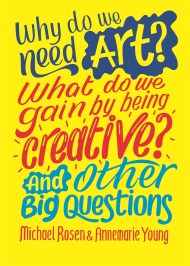 Why do we need Art?
What do we gain by being creative?
And other Big Questions
Michael Rosen & Annemarie Young